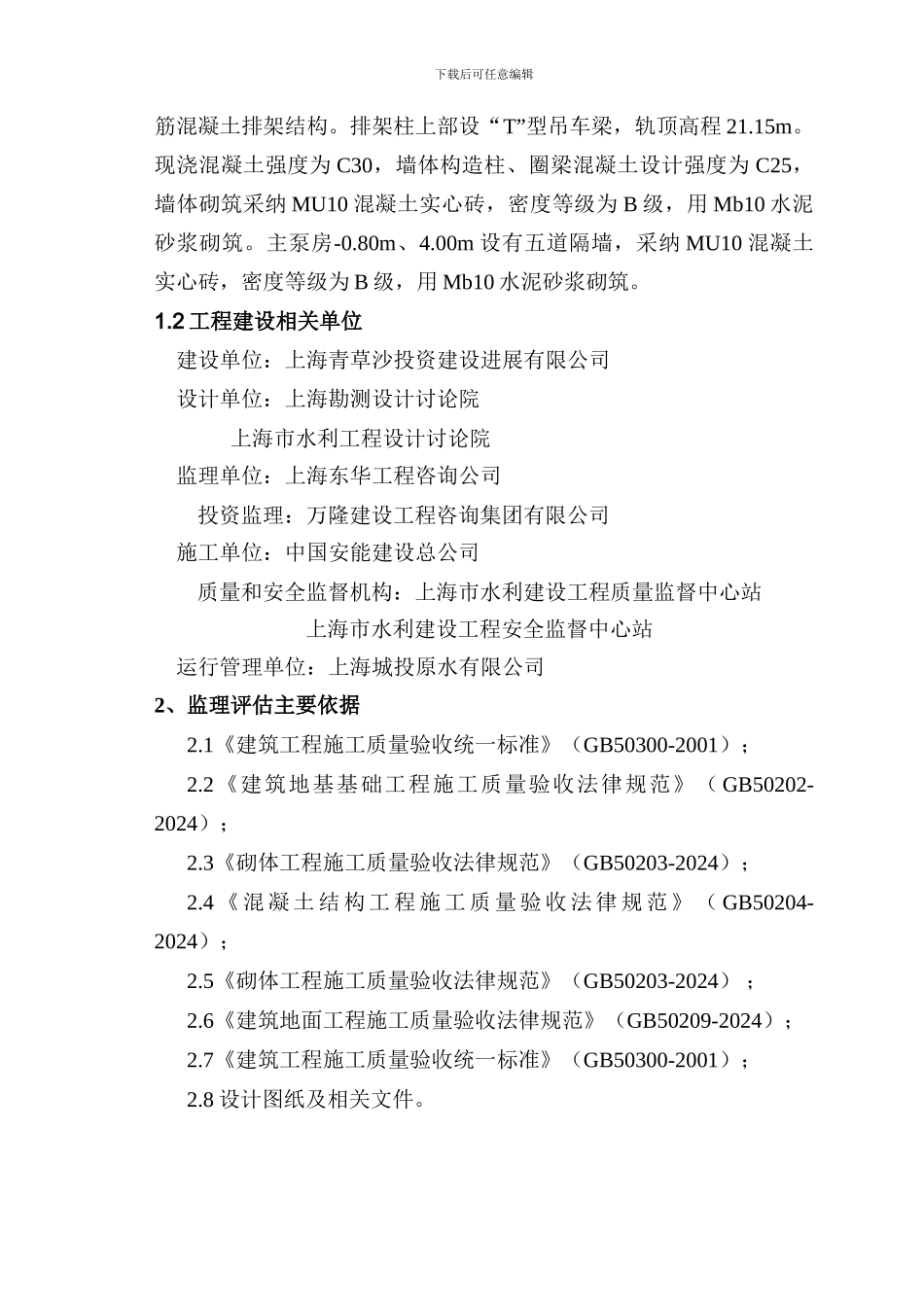 下载后可任意编辑

筋混凝土排架结构。排架柱上部设“T”型吊车梁，轨顶高程 21.15m。现浇混凝土强度为 C30，墙体构造柱、圈梁混凝土设计强度为 C25，墙体砌筑采纳 MU10 混凝土实心砖，密度等级为 B 级，用 Mb10 水泥砂浆砌筑。主泵房-0.80m、4.00m 设有五道隔墙，采纳 MU10 混凝土实心砖，密度等级为 B 级，用 Mb10 水泥砂浆砌筑。

1.2 工程建设相关单位

建设单位：上海青草沙投资建设进展有限公司

设计单位：上海勘测设计讨论院

上海市水利工程设计讨论院

监理单位：上海东华工程咨询公司

投资监理：万隆建设工程咨询集团有限公司

施工单位：中国安能建设总公司

质量和安全监督机构：上海市水利建设工程质量监督中心站

上海市水利建设工程安全监督中心站

运行管理单位：上海城投原水有限公司

2、监理评估主要依据

2.1《建筑工程施工质量验收统一标准》（GB50300-2001）；

2.2《建筑地基基础工程施工质量验收法律规范》（GB50202-2024）；

2.3《砌体工程施工质量验收法律规范》（GB50203-2024）；

2.4《混凝土结构工程施工质量验收法律规范》（GB50204-2024）；

2.5《砌体工程施工质量验收法律规范》（GB50203-2024）；

2.6《建筑地面工程施工质量验收法律规范》（GB50209-2024）；

2.7《建筑工程施工质量验收统一标准》（GB50300-2001）；

2.8 设计图纸及相关文件。